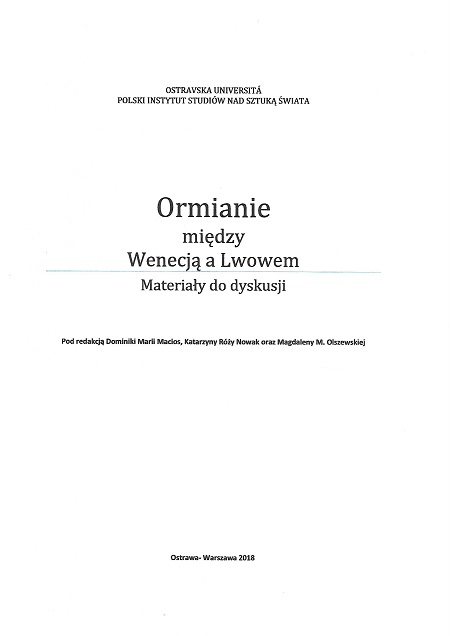 OSTRAVSKA UNIVERSITÁ
POLSKI INSTYTUT STUDIÓW NAD SZTUKĄ ŚWIATA

Ormianie
między
Wenecją a Lwowem
Materiały do dyskusji

Pod redakcją Dominiki Marii Macios, Katarzyny Róży Nowak oraz Magdaleny M. Olszewskiej

Ostrawa- Warszawa 2018